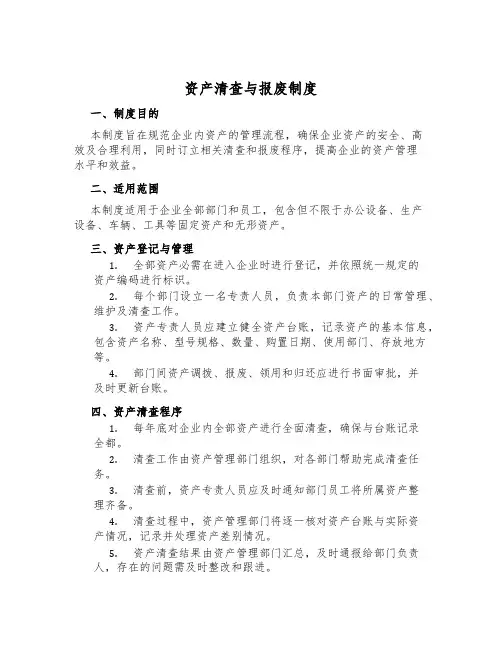 资产清查与报废制度

一、制度目的

本制度旨在规范企业内资产的管理流程，确保企业资产的安全、高效及合理利用，同时订立相关清查和报废程序，提高企业的资产管理水平和效益。

二、适用范围

本制度适用于企业全部部门和员工，包含但不限于办公设备、生产设备、车辆、工具等固定资产和无形资产。

三、资产登记与管理

1. 全部资产必需在进入企业时进行登记，并依照统一规定的资产编码进行标识。

2. 每个部门设立一名专责人员，负责本部门资产的日常管理、维护及清查工作。

3. 资产专责人员应建立健全资产台账，记录资产的基本信息，包含资产名称、型号规格、数量、购置日期、使用部门、存放地方等。

4. 部门间资产调拨、报废、领用和归还应进行书面审批，并及时更新台账。

四、资产清查程序

1. 每年底对企业内全部资产进行全面清查，确保与台账记录全部。

2. 清查工作由资产管理部门组织，对各部门帮助完成清查任务。

3. 清查前，资产专责人员应及时通知部门员工将所属资产整理齐备。

4. 清查过程中，资产管理部门将逐一核对资产台账与实际资产情况，记录并处理资产差别情况。

5. 资产清查结果由资产管理部门汇总，及时通报给部门负责人，存在的问题需及时整改和跟进。